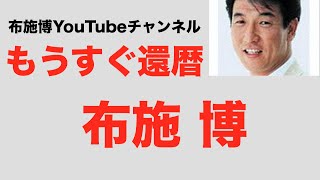 布施博YouTubeチャンネル
もうすぐ還暦

布施 博